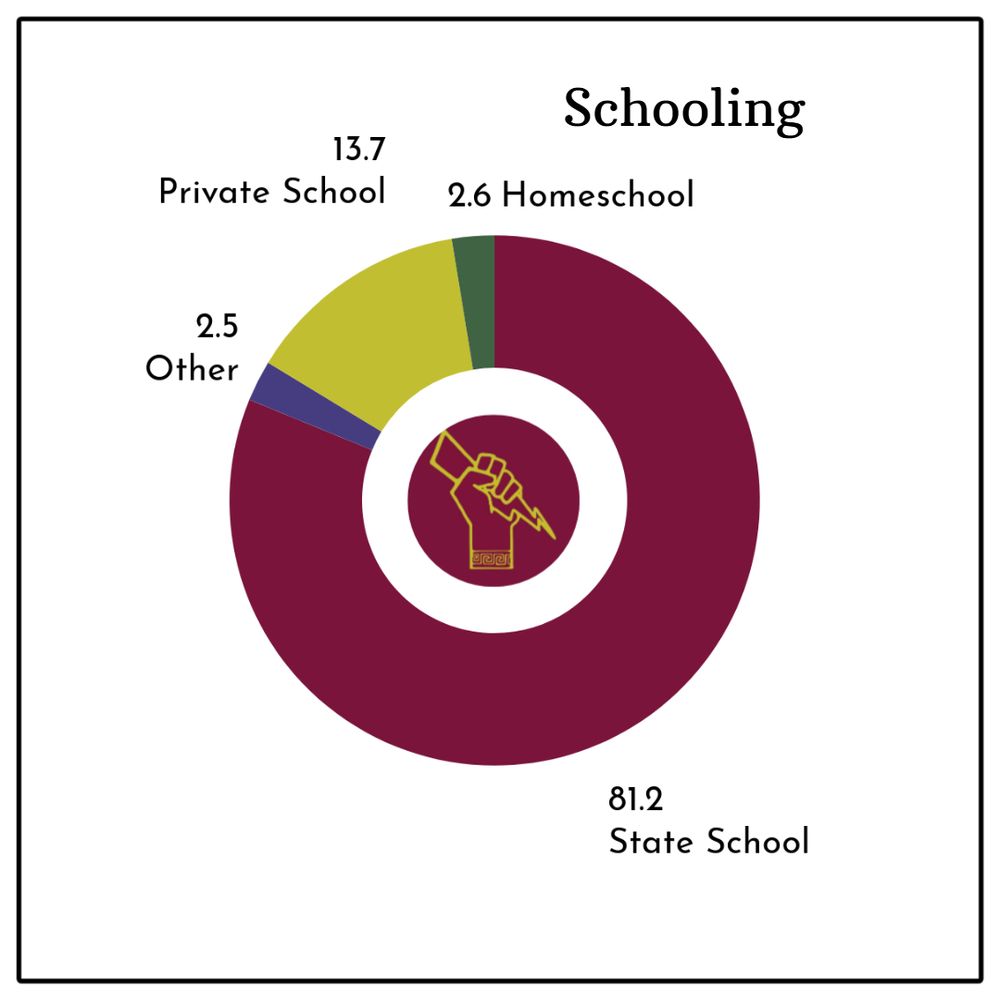 Schooling

13.7
Private School

2.6 Homeschool

2.5
Other

81.2
State School